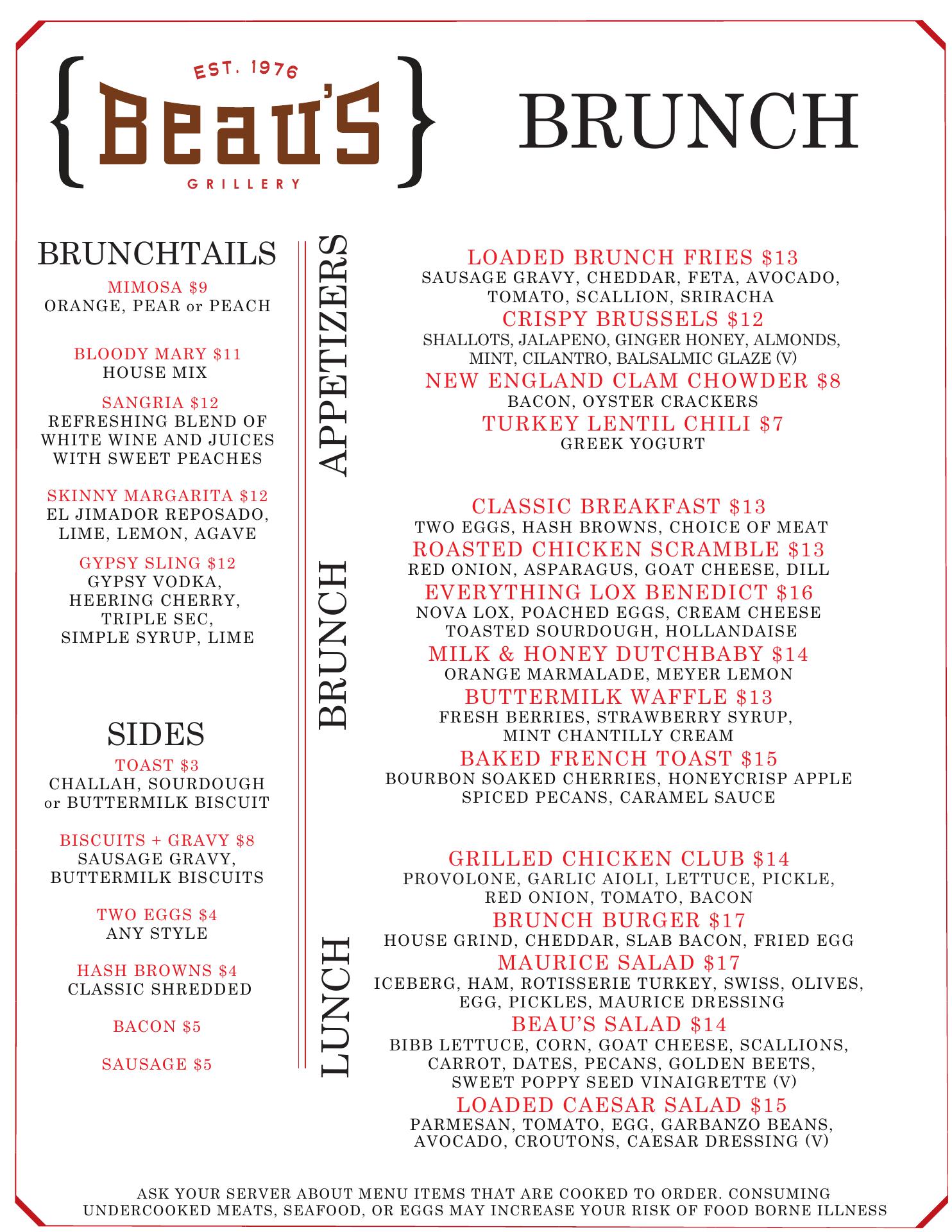 EST. 1976
{Beau's}
GRILLERY

BRUNCH

BRUNCHTAILS

MIMOSA $9
ORANGE, PEAR or PEACH

BLOODY MARY $11
HOUSE MIX

SANGRIA $12
REFRESHING BLEND OF WHITE WINE AND JUICES WITH SWEET PEACHES

SKINNY MARGARITA $12
EL JIMADOR REPOSADO, LIME, LEMON, AGAVE

GYPSY SLING $12
GYPSY VODKA, HEERING CHERRY, TRIPLE SEC, SIMPLE SYRUP, LIME

SIDES

TOAST $3
CHALLAH, SOURDOUGH or BUTTERMILK BISCUIT

BISCUITS + GRAVY $8
SAUSAGE GRAVY, BUTTERMILK BISCUITS

TWO EGGS $4
ANY STYLE

HASH BROWNS $4
CLASSIC SHREDDED

BACON $5

SAUSAGE $5

APPETIZERS

LOADED BRUNCH FRIES $13
SAUSAGE GRAVY, CHEDDAR, FETA, AVOCADO, TOMATO, SCALLION, SRIRACHA

CRISPY BRUSSELS $12
SHALLOTS, JALAPENO, GINGER HONEY, ALMONDS, MINT, CILANTRO, BALSALMIC GLAZE (V)

NEW ENGLAND CLAM CHOWDER $8
BACON, OYSTER CRACKERS

TURKEY LENTIL CHILI $7
GREEK YOGURT

BRUNCH

CLASSIC BREAKFAST $13
TWO EGGS, HASH BROWNS, CHOICE OF MEAT

ROASTED CHICKEN SCRAMBLE $13
RED ONION, ASPARAGUS, GOAT CHEESE, DILL

EVERYTHING LOX BENEDICT $16
NOVA LOX, POACHED EGGS, CREAM CHEESE TOASTED SOURDOUGH, HOLLANDAISE

MILK & HONEY DUTCHBABY $14
ORANGE MARMALADE, MEYER LEMON

BUTTERMILK WAFFLE $13
FRESH BERRIES, STRAWBERRY SYRUP, MINT CHANTILLY CREAM

BAKED FRENCH TOAST $15
BOURBON SOAKED CHERRIES, HONEYCRISP APPLE SPICED PECANS, CARAMEL SAUCE

LUNCH

GRILLED CHICKEN CLUB $14
PROVOLONE, GARLIC AIOLI, LETTUCE, PICKLE, RED ONION, TOMATO, BACON

BRUNCH BURGER $17
HOUSE GRIND, CHEDDAR, SLAB BACON, FRIED EGG

MAURICE SALAD $17
ICEBERG, HAM, ROTISSERIE TURKEY, SWISS, OLIVES, EGG, PICKLES, MAURICE DRESSING

BEAU'S SALAD $14
BIBB LETTUCE, CORN, GOAT CHEESE, SCALLIONS, CARROT, DATES, PECANS, GOLDEN BEETS, SWEET POPPY SEED VINAIGRETTE (V)

LOADED CAESAR SALAD $15
PARMESAN, TOMATO, EGG, GARBANZO BEANS, AVOCADO, CROUTONS, CAESAR DRESSING (V)

ASK YOUR SERVER ABOUT MENU ITEMS THAT ARE COOKED TO ORDER. CONSUMING UNDERCOOKED MEATS, SEAFOOD, OR EGGS MAY INCREASE YOUR RISK OF FOOD BORNE ILLNESS